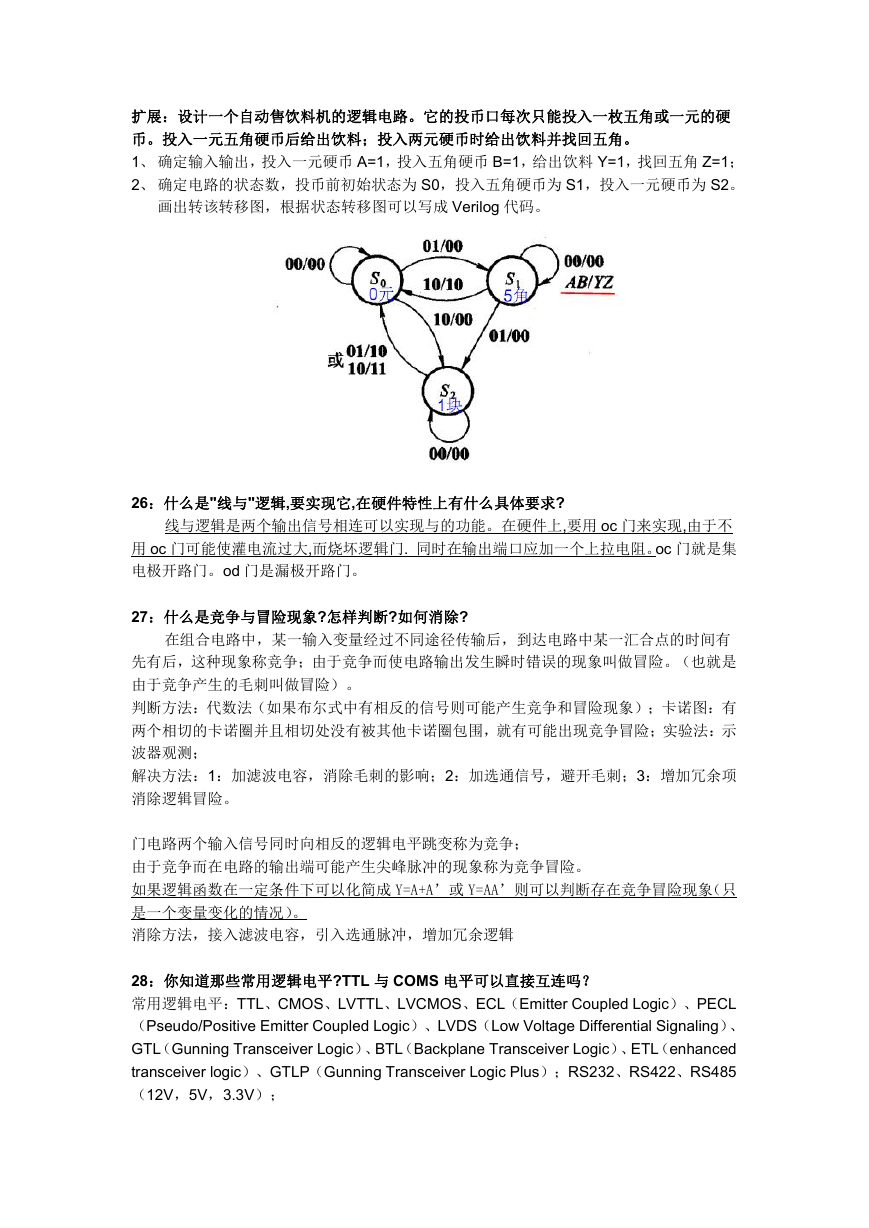 扩展：设计一个自动售饮料机的逻辑电路。它的投币口每次只能投入一枚五角或一元的硬币。投入一元五角硬币后给出饮料；投入两元硬币时给出饮料并找回五角。

1、 确定输入输出，投入一元硬币 A=1，投入五角硬币 B=1，给出饮料 Y=1，找回五角 Z=1；

2、 确定电路的状态数，投币前初始状态为 S0，投入五角硬币为 S1，投入一元硬币为 S2。画出转该转移图，根据状态转移图可以写成 Verilog 代码。

00/00
$S_0$
0元
01/00
10/10
$S_1$
5角
00/00
AB/YZ
10/00
01/00
或
01/10
10/11
$S_2$
1块
00/00

26：什么是"线与"逻辑,要实现它,在硬件特性上有什么具体要求?

线与逻辑是两个输出信号相连可以实现与的功能。在硬件上,要用 oc 门来实现,由于不用 oc 门可能使灌电流过大,而烧坏逻辑门. 同时在输出端口应加一个上拉电阻。oc 门就是集电极开路门。od 门是漏极开路门。

27：什么是竞争与冒险现象?怎样判断?如何消除?

在组合电路中，某一输入变量经过不同途径传输后，到达电路中某一汇合点的时间有先有后，这种现象称竞争；由于竞争而使电路输出发生瞬时错误的现象叫做冒险。（也就是由于竞争产生的毛刺叫做冒险）。

判断方法：代数法（如果布尔式中有相反的信号则可能产生竞争和冒险现象）；卡诺图：有两个相切的卡诺圈并且相切处没有被其他卡诺圈包围，就有可能出现竞争冒险；实验法：示波器观测；

解决方法：1：加滤波电容，消除毛刺的影响；2：加选通信号，避开毛刺；3：增加冗余项消除逻辑冒险。

门电路两个输入信号同时向相反的逻辑电平跳变称为竞争；

由于竞争而在电路的输出端可能产生尖峰脉冲的现象称为竞争冒险。

如果逻辑函数在一定条件下可以化简成 Y=A+A’或 Y=AA’则可以判断存在竞争冒险现象(只是一个变量变化的情况)。

消除方法，接入滤波电容，引入选通脉冲，增加冗余逻辑

28：你知道那些常用逻辑电平?TTL 与 COMS 电平可以直接互连吗?

常用逻辑电平：TTL、CMOS、LVTTL、LVCMOS、ECL（Emitter Coupled Logic）、PECL（Pseudo/Positive Emitter Coupled Logic）、LVDS（Low Voltage Differential Signaling）、GTL（Gunning Transceiver Logic）、BTL（Backplane Transceiver Logic）、ETL（enhanced transceiver logic）、GTLP（Gunning Transceiver Logic Plus）；RS232、RS422、RS485（12V，5V，3.3V）；